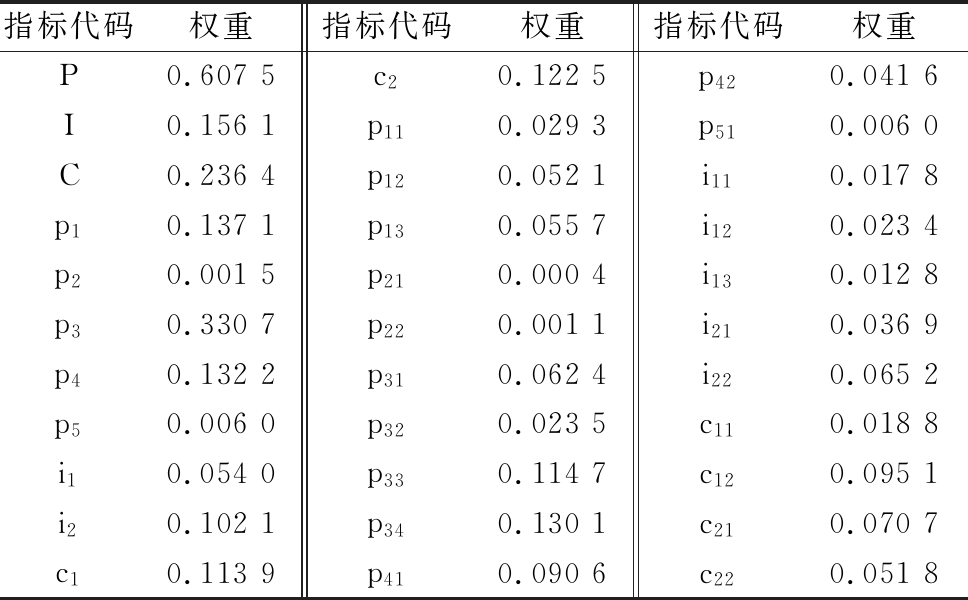 | 指标代码 | 权重 | 指标代码 | 权重 | 指标代码 | 权重 |
|---|---|---|---|---|---|
| P | 0.607 5 | $c_2$ | 0.122 5 | $p_{42}$ | 0.041 6 |
| I | 0.156 1 | $p_{11}$ | 0.029 3 | $p_{51}$ | 0.006 0 |
| C | 0.236 4 | $p_{12}$ | 0.052 1 | $i_{11}$ | 0.017 8 |
| $p_1$ | 0.137 1 | $p_{13}$ | 0.055 7 | $i_{12}$ | 0.023 4 |
| $p_2$ | 0.001 5 | $p_{21}$ | 0.000 4 | $i_{13}$ | 0.012 8 |
| $p_3$ | 0.330 7 | $p_{22}$ | 0.001 1 | $i_{21}$ | 0.036 9 |
| $p_4$ | 0.132 2 | $p_{31}$ | 0.062 4 | $i_{22}$ | 0.065 2 |
| $p_5$ | 0.006 0 | $p_{32}$ | 0.023 5 | $c_{11}$ | 0.018 8 |
| $i_1$ | 0.054 0 | $p_{33}$ | 0.114 7 | $c_{12}$ | 0.095 1 |
| $i_2$ | 0.102 1 | $p_{34}$ | 0.130 1 | $c_{21}$ | 0.070 7 |
| $c_1$ | 0.113 9 | $p_{41}$ | 0.090 6 | $c_{22}$ | 0.051 8 |